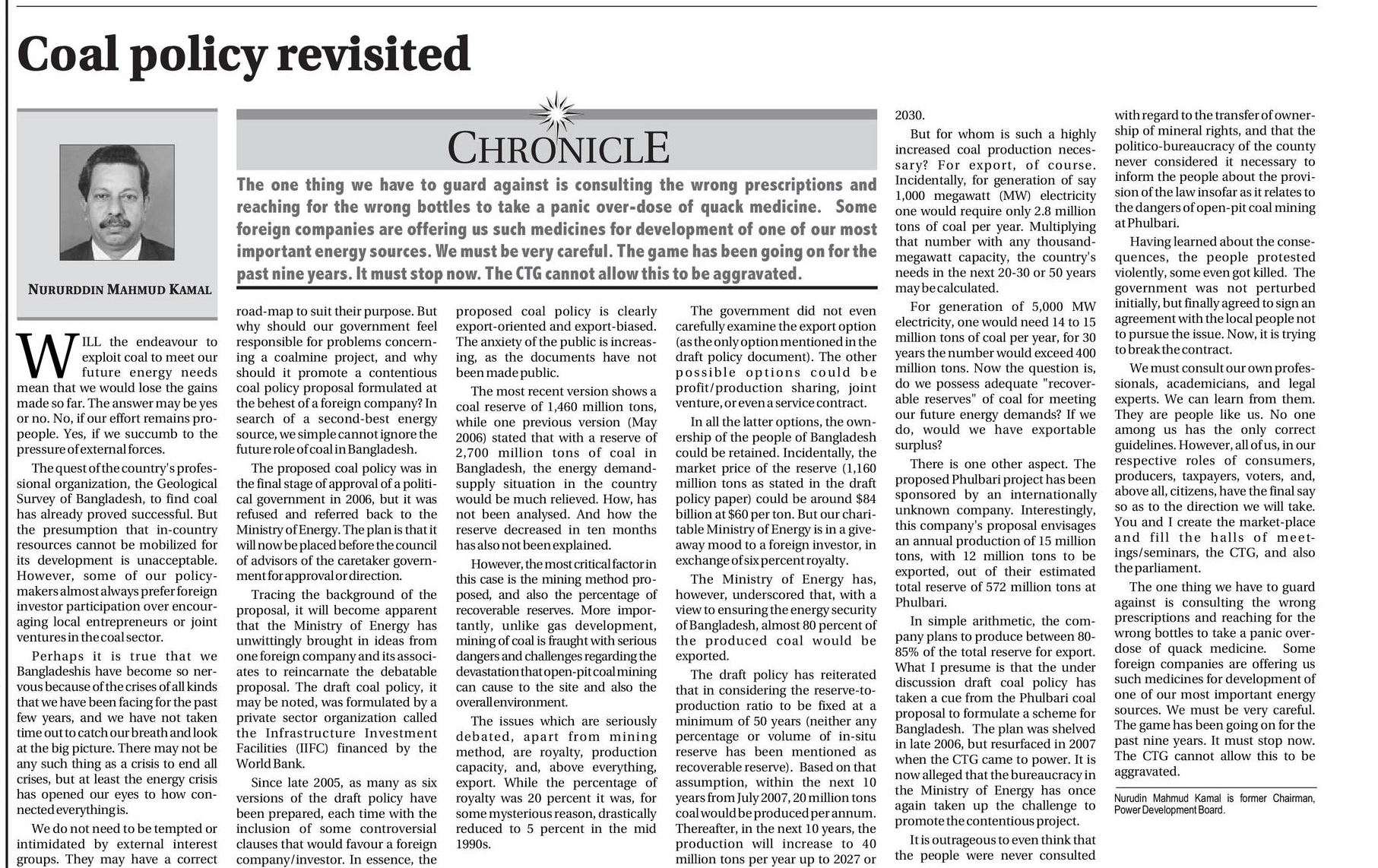 Coal policy revisited

NURURDDIN MAHMUD KAMAL

CHRONICLE

The one thing we have to guard against is consulting the wrong prescriptions and reaching for the wrong bottles to take a panic over-dose of quack medicine. Some foreign companies are offering us such medicines for development of one of our most important energy sources. We must be very careful. The game has been going on for the past nine years. It must stop now. The CTG cannot allow this to be aggravated.

WILL the endeavour to exploit coal to meet our future energy needs mean that we would lose the gains made so far. The answer may be yes or no. No, if our effort remains pro-people. Yes, if we succumb to the pressure of external forces.

The quest of the country's professional organization, the Geological Survey of Bangladesh, to find coal has already proved successful. But the presumption that in-country resources cannot be mobilized for its development is unacceptable. However, some of our policy-makers almost always prefer foreign investor participation over encouraging local entrepreneurs or joint ventures in the coal sector.

Perhaps it is true that we Bangladeshis have become so nervous because of the crises of all kinds that we have been facing for the past few years, and we have not taken time out to catch our breath and look at the big picture. There may not be any such thing as a crisis to end all crises, but at least the energy crisis has opened our eyes to how connected everything is.

We do not need to be tempted or intimidated by external interest groups. They may have a correct road-map to suit their purpose. But why should our government feel responsible for problems concerning a coalmine project, and why should it promote a contentious coal policy proposal formulated at the behest of a foreign company? In search of a second-best energy source, we simple cannot ignore the future role of coal in Bangladesh.

The proposed coal policy was in the final stage of approval of a political government in 2006, but it was refused and referred back to the Ministry of Energy. The plan is that it will now be placed before the council of advisors of the caretaker government for approval or direction.

Tracing the background of the proposal, it will become apparent that the Ministry of Energy has unwittingly brought in ideas from one foreign company and its associates to reincarnate the debatable proposal. The draft coal policy, it may be noted, was formulated by a private sector organization called the Infrastructure Investment Facilities (IIFC) financed by the World Bank.

Since late 2005, as many as six versions of the draft policy have been prepared, each time with the inclusion of some controversial clauses that would favour a foreign company/investor. In essence, the proposed coal policy is clearly export-oriented and export-biased. The anxiety of the public is increasing, as the documents have not been made public.

The most recent version shows a coal reserve of 1,460 million tons, while one previous version (May 2006) stated that with a reserve of 2,700 million tons of coal in Bangladesh, the energy demand-supply situation in the country would be much relieved. How, has not been analysed. And how the reserve decreased in ten months has also not been explained.

However, the most critical factor in this case is the mining method proposed, and also the percentage of recoverable reserves. More importantly, unlike gas development, mining of coal is fraught with serious dangers and challenges regarding the devastation that open-pit coal mining can cause to the site and also the overall environment.

The issues which are seriously debated, apart from mining method, are royalty, production capacity, and, above everything, export. While the percentage of royalty was 20 percent it was, for some mysterious reason, drastically reduced to 5 percent in the mid 1990s.

The government did not even carefully examine the export option (as the only option mentioned in the draft policy document). The other possible options could be profit/production sharing, joint venture, or even a service contract.

In all the latter options, the ownership of the people of Bangladesh could be retained. Incidentally, the market price of the reserve (1,160 million tons as stated in the draft policy paper) could be around $84 billion at $60 per ton. But our charitable Ministry of Energy is in a give-away mood to a foreign investor, in exchange of six percent royalty.

The Ministry of Energy has, however, underscored that, with a view to ensuring the energy security of Bangladesh, almost 80 percent of the produced coal would be exported.

The draft policy has reiterated that in considering the reserve-to-production ratio to be fixed at a minimum of 50 years (neither any percentage or volume of in-situ reserve has been mentioned as recoverable reserve). Based on that assumption, within the next 10 years from July 2007, 20 million tons coal would be produced per annum. Thereafter, in the next 10 years, the production will increase to 40 million tons per year up to 2027 or 2030.

But for whom is such a highly increased coal production necessary? For export, of course. Incidentally, for generation of say 1,000 megawatt (MW) electricity one would require only 2.8 million tons of coal per year. Multiplying that number with any thousand-megawatt capacity, the country's needs in the next 20-30 or 50 years may be calculated.

For generation of 5,000 MW electricity, one would need 14 to 15 million tons of coal per year, for 30 years the number would exceed 400 million tons. Now the question is, do we possess adequate "recoverable reserves" of coal for meeting our future energy demands? If we do, would we have exportable surplus?

There is one other aspect. The proposed Phulbari project has been sponsored by an internationally unknown company. Interestingly, this company's proposal envisages an annual production of 15 million tons, with 12 million tons to be exported, out of their estimated total reserve of 572 million tons at Phulbari.

In simple arithmetic, the company plans to produce between 80-85% of the total reserve for export. What I presume is that the under discussion draft coal policy has taken a cue from the Phulbari coal proposal to formulate a scheme for Bangladesh. The plan was shelved in late 2006, but resurfaced in 2007 when the CTG came to power. It is now alleged that the bureaucracy in the Ministry of Energy has once again taken up the challenge to promote the contentious project.

It is outrageous to even think that the people were never consulted with regard to the transfer of ownership of mineral rights, and that the politico-bureaucracy of the county never considered it necessary to inform the people about the provision of the law insofar as it relates to the dangers of open-pit coal mining at Phulbari.

Having learned about the consequences, the people protested violently, some even got killed. The government was not perturbed initially, but finally agreed to sign an agreement with the local people not to pursue the issue. Now, it is trying to break the contract.

We must consult our own professionals, academicians, and legal experts. We can learn from them. They are people like us. No one among us has the only correct guidelines. However, all of us, in our respective roles of consumers, producers, taxpayers, voters, and, above all, citizens, have the final say so as to the direction we will take. You and I create the market-place and fill the halls of meetings/seminars, the CTG, and also the parliament.

The one thing we have to guard against is consulting the wrong prescriptions and reaching for the wrong bottles to take a panic over-dose of quack medicine. Some foreign companies are offering us such medicines for development of one of our most important energy sources. We must be very careful. The game has been going on for the past nine years. It must stop now. The CTG cannot allow this to be aggravated.

Nurudin Mahmud Kamal is former Chairman, Power Development Board.